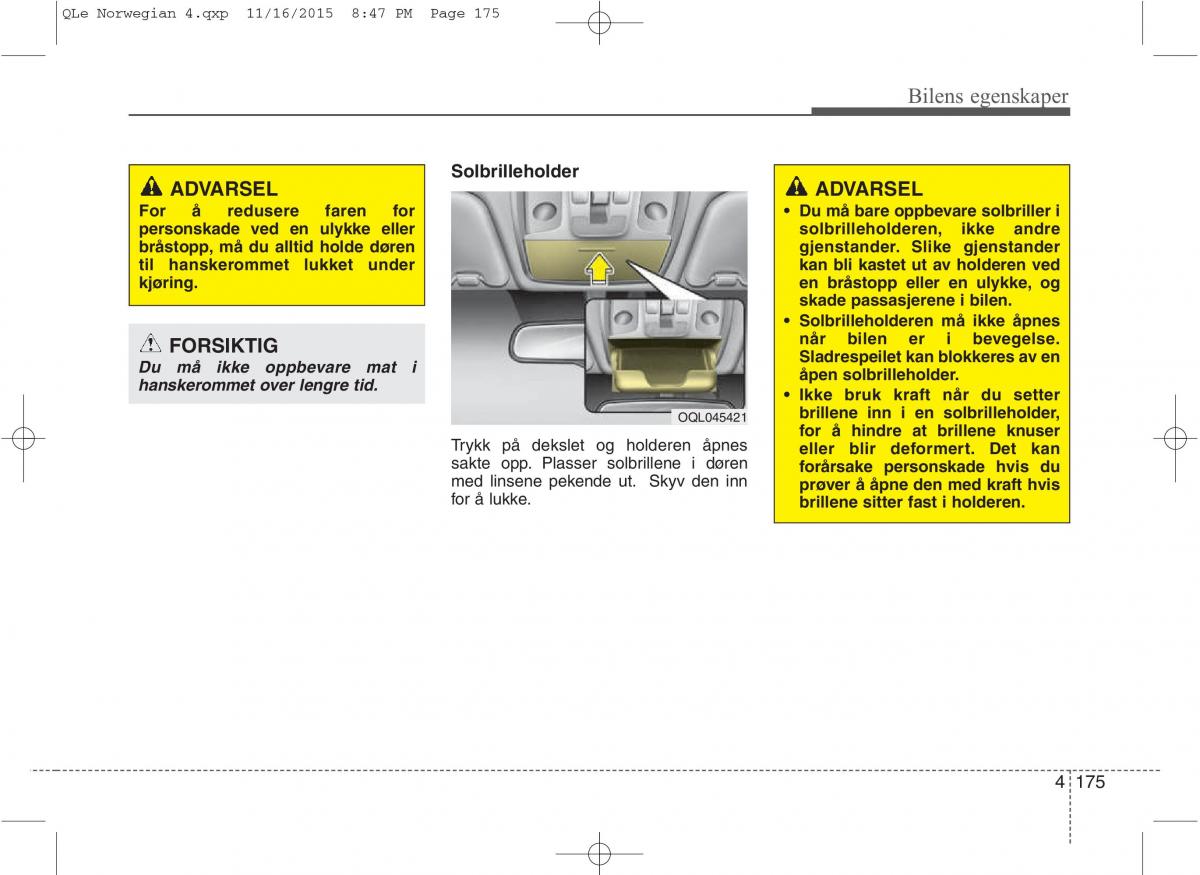 QLe Norwegian 4.qxp 11/16/2015 8:47 PM Page 175

Bilens egenskaper

ADVARSEL
For å redusere faren for personskade ved en ulykke eller bråstopp, må du alltid holde døren til hanskerommet lukket under kjøring.

FORSIKTIG
Du må ikke oppbevare mat i hanskerommet over lengre tid.

Solbrilleholder

OQL045421

Trykk på dekslet og holderen åpnes sakte opp. Plasser solbrillene i døren med linsene pekende ut. Skyv den inn for å lukke.

ADVARSEL
• Du må bare oppbevare solbriller i solbrilleholderen, ikke andre gjenstander. Slike gjenstander kan bli kastet ut av holderen ved en bråstopp eller en ulykke, og skade passasjerene i bilen.
• Solbrilleholderen må ikke åpnes når bilen er i bevegelse. Sladrespeilet kan blokkeres av en åpen solbrilleholder.
• Ikke bruk kraft når du setter brillene inn i en solbrilleholder, for å hindre at brillene knuser eller blir deformert. Det kan forårsake personskade hvis du prøver å åpne den med kraft hvis brillene sitter fast i holderen.

4 175